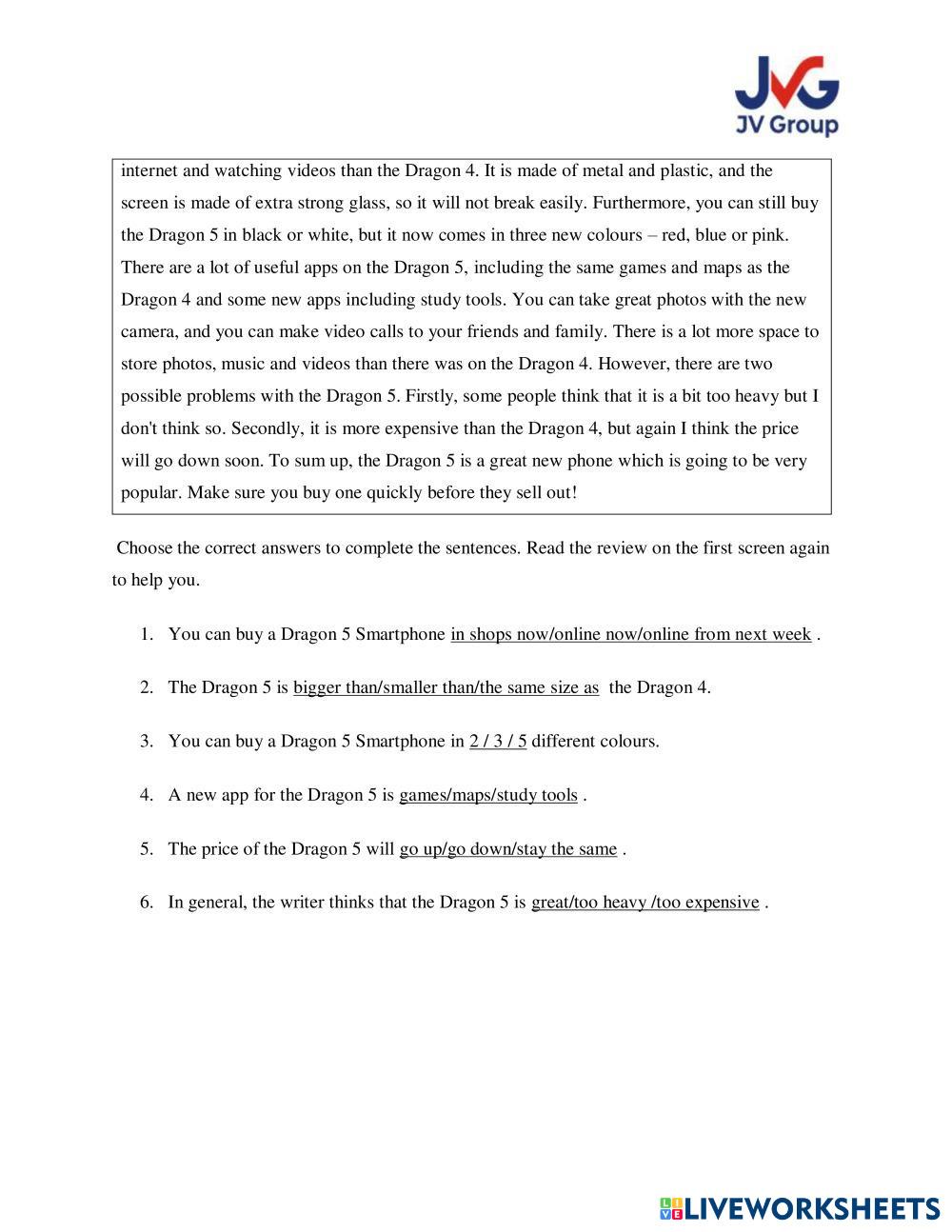 JVG
JV Group

internet and watching videos than the Dragon 4. It is made of metal and plastic, and the screen is made of extra strong glass, so it will not break easily. Furthermore, you can still buy the Dragon 5 in black or white, but it now comes in three new colours – red, blue or pink. There are a lot of useful apps on the Dragon 5, including the same games and maps as the Dragon 4 and some new apps including study tools. You can take great photos with the new camera, and you can make video calls to your friends and family. There is a lot more space to store photos, music and videos than there was on the Dragon 4. However, there are two possible problems with the Dragon 5. Firstly, some people think that it is a bit too heavy but I don't think so. Secondly, it is more expensive than the Dragon 4, but again I think the price will go down soon. To sum up, the Dragon 5 is a great new phone which is going to be very popular. Make sure you buy one quickly before they sell out!

Choose the correct answers to complete the sentences. Read the review on the first screen again to help you.

1. You can buy a Dragon 5 Smartphone in shops now/online now/online from next week .

2. The Dragon 5 is bigger than/smaller than/the same size as the Dragon 4.

3. You can buy a Dragon 5 Smartphone in 2 / 3 / 5 different colours.

4. A new app for the Dragon 5 is games/maps/study tools .

5. The price of the Dragon 5 will go up/go down/stay the same .

6. In general, the writer thinks that the Dragon 5 is great/too heavy /too expensive .

LIVEWORKSHEETS